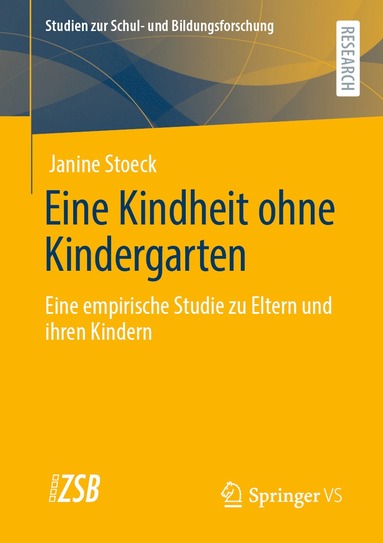 Studien zur Schul- und Bildungsforschung

RESEARCH

Janine Stoeck

Eine Kindheit ohne Kindergarten

Eine empirische Studie zu Eltern und ihren Kindern

ZSB

Springer VS